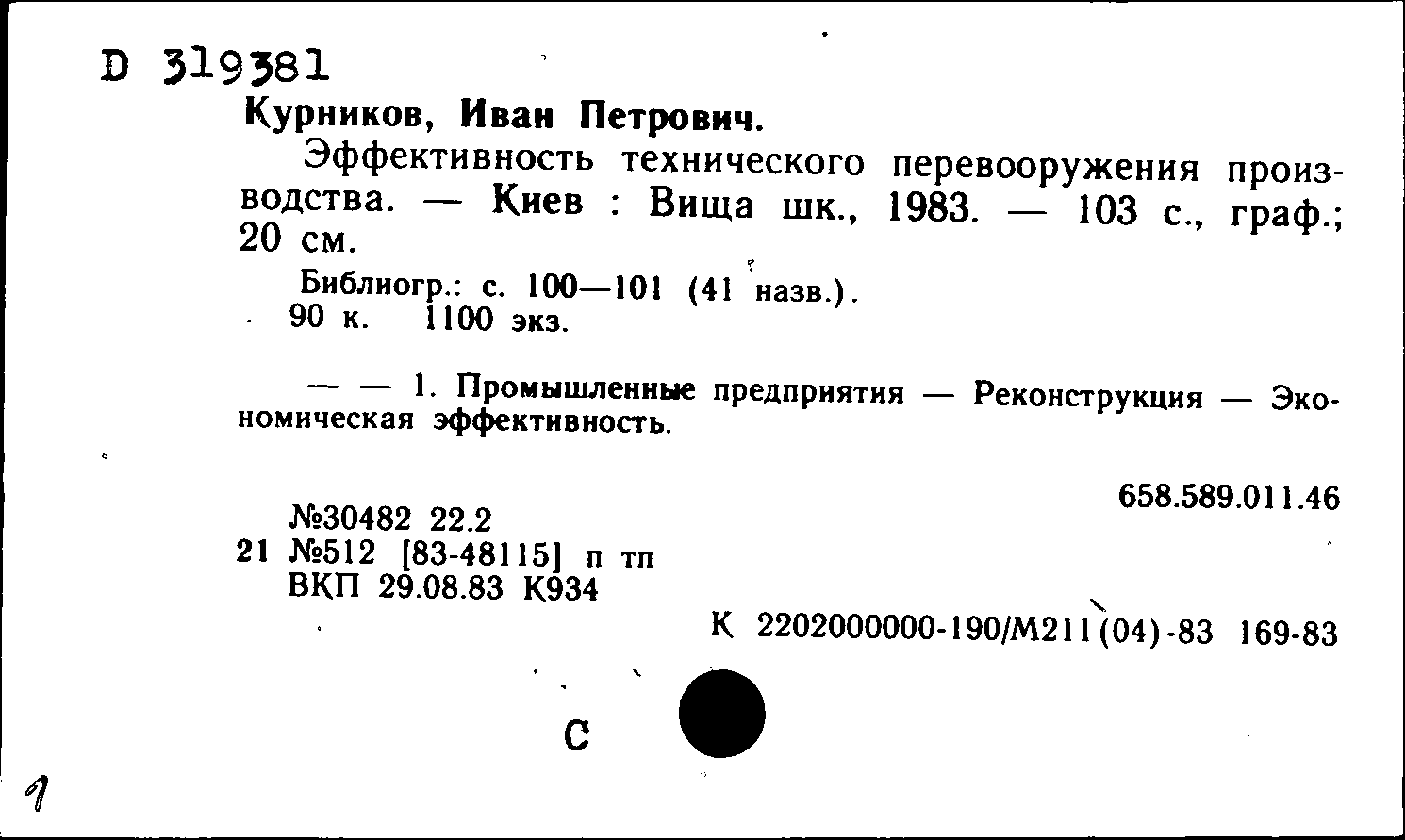 D 319381

Курников, Иван Петрович.

Эффективность технического перевооружения производства. — Киев : Вища шк., 1983. — 103 с., граф.; 20 см.

Библиогр.: с. 100—101 (41 назв.).
90 к. 1100 экз.

— — 1. Промышленные предприятия — Реконструкция — Экономическая эффективность.

658.589.011.46

№30482 22.2
21 №512 [83-48115] п тп
ВКП 29.08.83 К934

К 2202000000-190/М211(04)-83 169-83

С

1